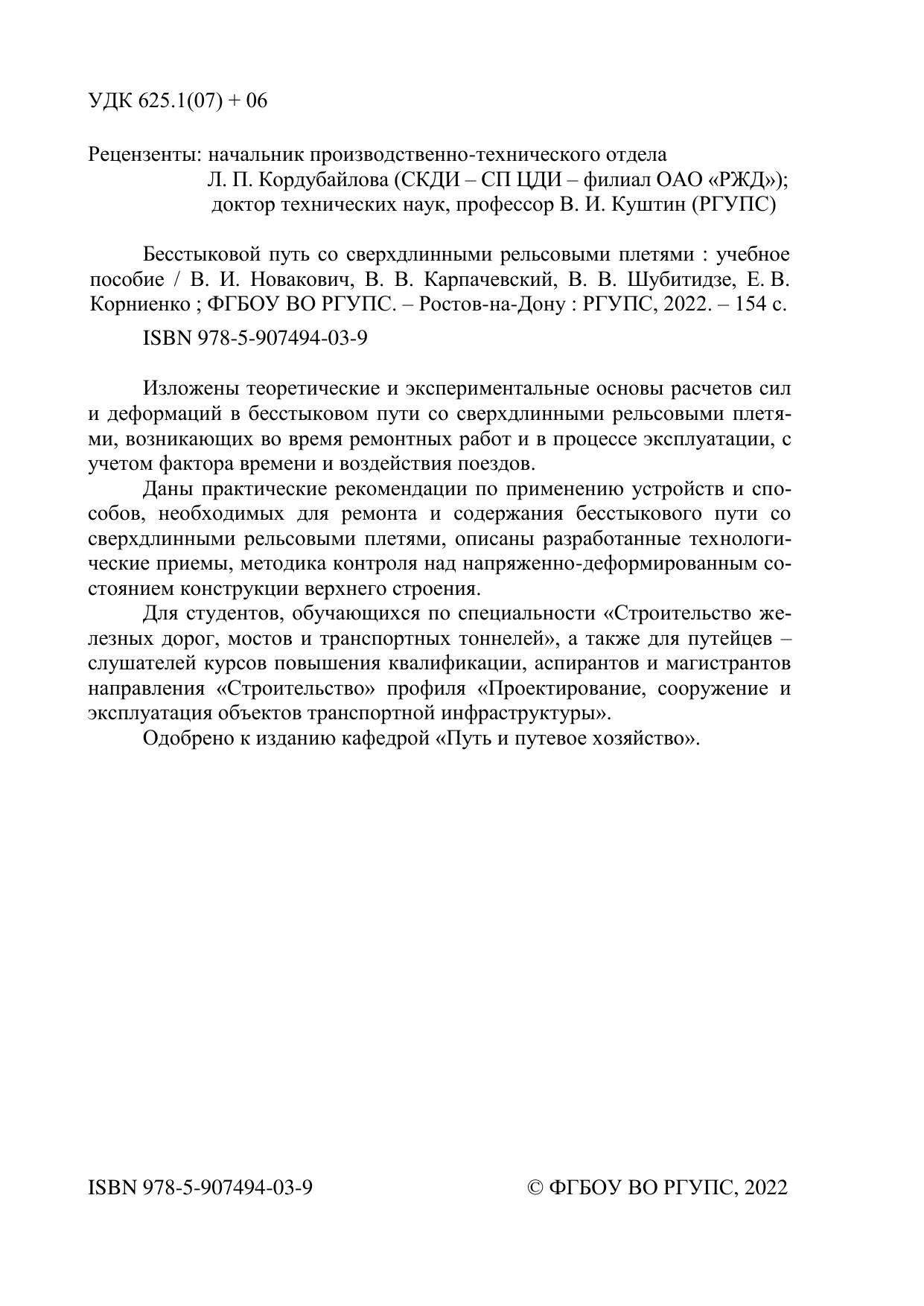 УДК 625.1(07) + 06

Рецензенты: начальник производственно-технического отдела
Л. П. Кордубайлова (СКДИ – СП ЦДИ – филиал ОАО «РЖД»);
доктор технических наук, профессор В. И. Куштин (РГУПС)

Бесстыковой путь со сверхдлинными рельсовыми плетями : учебное пособие / В. И. Новакович, В. В. Карпачевский, В. В. Шубитидзе, Е. В. Корниенко ; ФГБОУ ВО РГУПС. – Ростов-на-Дону : РГУПС, 2022. – 154 с.

ISBN 978-5-907494-03-9

Изложены теоретические и экспериментальные основы расчетов сил и деформаций в бесстыковом пути со сверхдлинными рельсовыми плетями, возникающих во время ремонтных работ и в процессе эксплуатации, с учетом фактора времени и воздействия поездов.

Даны практические рекомендации по применению устройств и способов, необходимых для ремонта и содержания бесстыкового пути со сверхдлинными рельсовыми плетями, описаны разработанные технологические приемы, методика контроля над напряженно-деформированным состоянием конструкции верхнего строения.

Для студентов, обучающихся по специальности «Строительство железных дорог, мостов и транспортных тоннелей», а также для путейцев – слушателей курсов повышения квалификации, аспирантов и магистрантов направления «Строительство» профиля «Проектирование, сооружение и эксплуатация объектов транспортной инфраструктуры».

Одобрено к изданию кафедрой «Путь и путевое хозяйство».

ISBN 978-5-907494-03-9

© ФГБОУ ВО РГУПС, 2022